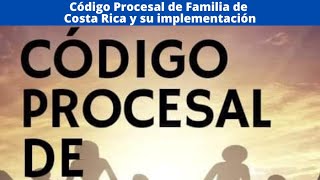 Código Procesal de Familia de Costa Rica y su implementación

CÓDIGO PROCESAL DE